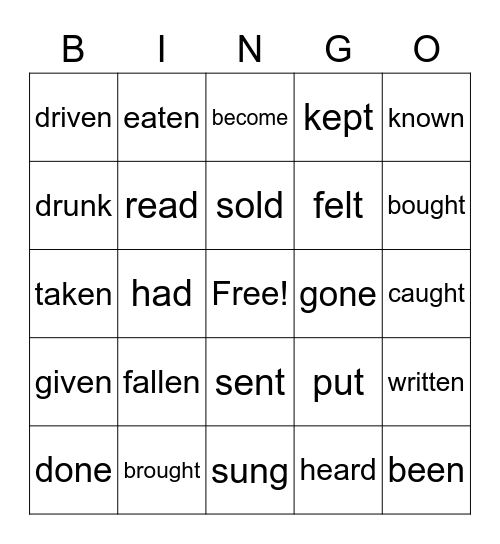 | B | I | N | G | O |
|---|---|---|---|---|
| driven | eaten | become | kept | known |
| drunk | read | sold | felt | bought |
| taken | had | Free! | gone | caught |
| given | fallen | sent | put | written |
| done | brought | sung | heard | been |